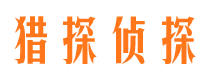 猎探侦探